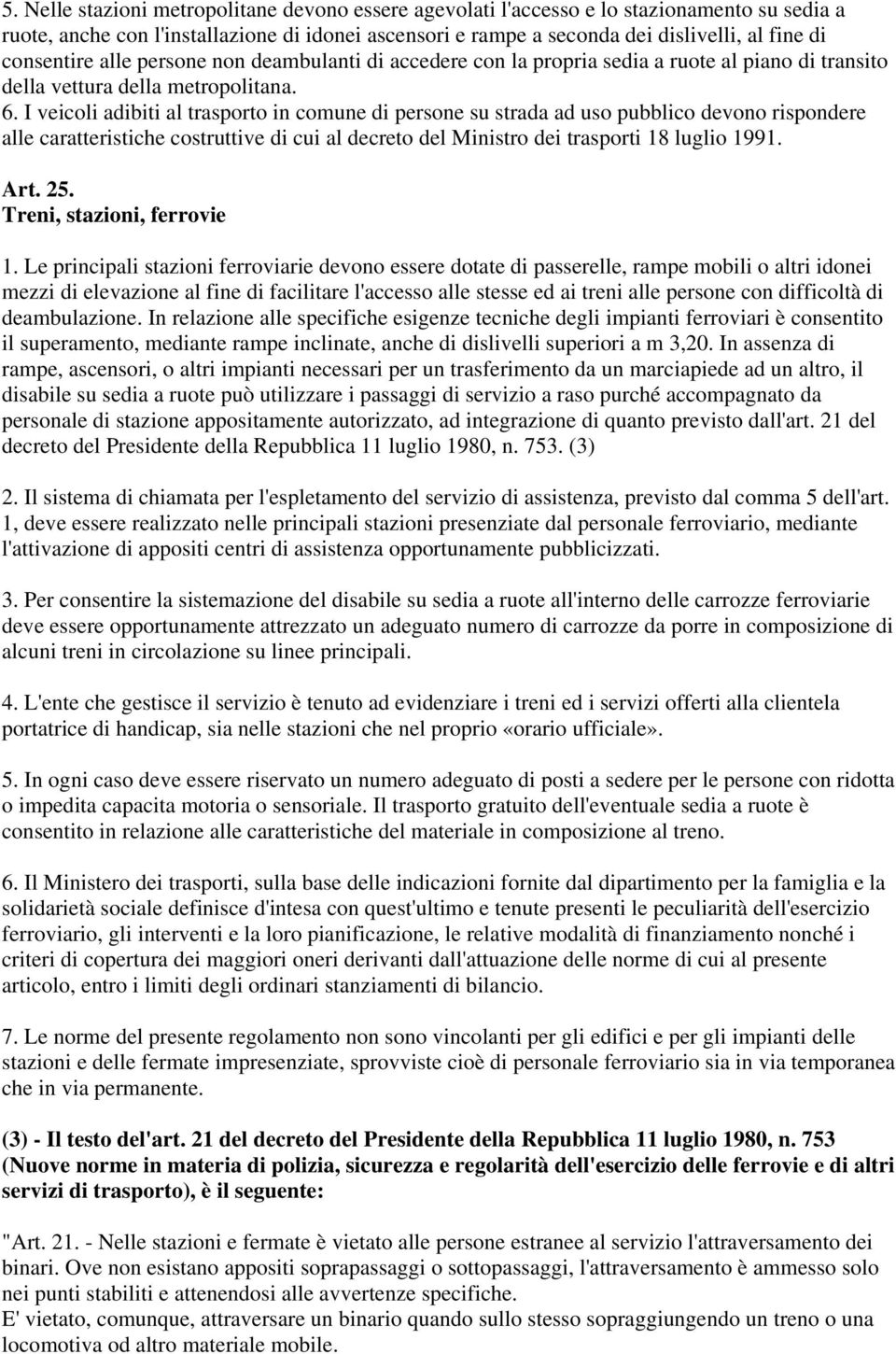 5. Nelle stazioni metropolitane devono essere agevolati l'accesso e lo stazionamento su sedia a ruote, anche con l'installazione di idonei ascensori e rampe a seconda dei dislivelli, al fine di consentire alle persone non deambulanti di accedere con la propria sedia a ruote al piano di transito della vettura della metropolitana.
6. I veicoli adibiti al trasporto in comune di persone su strada ad uso pubblico devono rispondere alle caratteristiche costruttive di cui al decreto del Ministro dei trasporti 18 luglio 1991.

Art. 25.
Treni, stazioni, ferrovie

1. Le principali stazioni ferroviarie devono essere dotate di passerelle, rampe mobili o altri idonei mezzi di elevazione al fine di facilitare l'accesso alle stesse ed ai treni alle persone con difficoltà di deambulazione. In relazione alle specifiche esigenze tecniche degli impianti ferroviari è consentito il superamento, mediante rampe inclinate, anche di dislivelli superiori a m 3,20. In assenza di rampe, ascensori, o altri impianti necessari per un trasferimento da un marciapiede ad un altro, il disabile su sedia a ruote può utilizzare i passaggi di servizio a raso purché accompagnato da personale di stazione appositamente autorizzato, ad integrazione di quanto previsto dall'art. 21 del decreto del Presidente della Repubblica 11 luglio 1980, n. 753. (3)

2. Il sistema di chiamata per l'espletamento del servizio di assistenza, previsto dal comma 5 dell'art. 1, deve essere realizzato nelle principali stazioni presenziate dal personale ferroviario, mediante l'attivazione di appositi centri di assistenza opportunamente pubblicizzati.

3. Per consentire la sistemazione del disabile su sedia a ruote all'interno delle carrozze ferroviarie deve essere opportunamente attrezzato un adeguato numero di carrozze da porre in composizione di alcuni treni in circolazione su linee principali.

4. L'ente che gestisce il servizio è tenuto ad evidenziare i treni ed i servizi offerti alla clientela portatrice di handicap, sia nelle stazioni che nel proprio «orario ufficiale».

5. In ogni caso deve essere riservato un numero adeguato di posti a sedere per le persone con ridotta o impedita capacita motoria o sensoriale. Il trasporto gratuito dell'eventuale sedia a ruote è consentito in relazione alle caratteristiche del materiale in composizione al treno.

6. Il Ministero dei trasporti, sulla base delle indicazioni fornite dal dipartimento per la famiglia e la solidarietà sociale definisce d'intesa con quest'ultimo e tenute presenti le peculiarità dell'esercizio ferroviario, gli interventi e la loro pianificazione, le relative modalità di finanziamento nonché i criteri di copertura dei maggiori oneri derivanti dall'attuazione delle norme di cui al presente articolo, entro i limiti degli ordinari stanziamenti di bilancio.

7. Le norme del presente regolamento non sono vincolanti per gli edifici e per gli impianti delle stazioni e delle fermate impresenziate, sprovviste cioè di personale ferroviario sia in via temporanea che in via permanente.

(3) - Il testo del'art. 21 del decreto del Presidente della Repubblica 11 luglio 1980, n. 753 (Nuove norme in materia di polizia, sicurezza e regolarità dell'esercizio delle ferrovie e di altri servizi di trasporto), è il seguente:

"Art. 21. - Nelle stazioni e fermate è vietato alle persone estranee al servizio l'attraversamento dei binari. Ove non esistano appositi soprapassaggi o sottopassaggi, l'attraversamento è ammesso solo nei punti stabiliti e attenendosi alle avvertenze specifiche.
E' vietato, comunque, attraversare un binario quando sullo stesso sopraggiungono un treno o una locomotiva od altro materiale mobile.